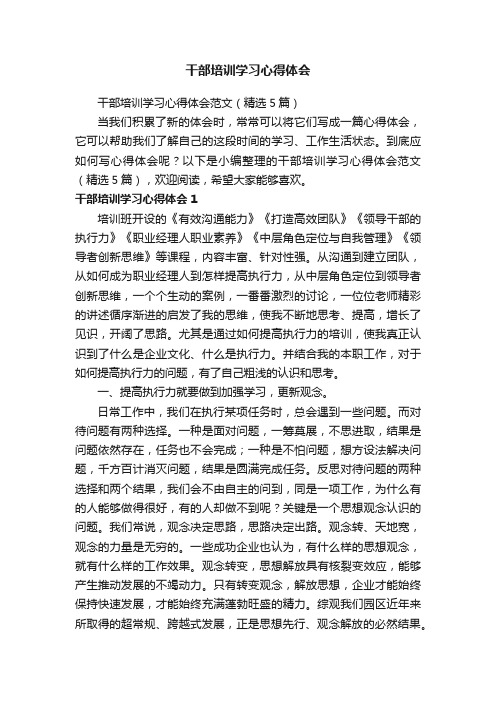 干部培训学习心得体会

干部培训学习心得体会范文（精选5篇）

当我们积累了新的体会时，常常可以将它们写成一篇心得体会，它可以帮助我们了解自己的这段时间的学习、工作生活状态。到底应如何写心得体会呢？以下是小编整理的干部培训学习心得体会范文（精选5篇），欢迎阅读，希望大家能够喜欢。

干部培训学习心得体会1

培训班开设的《有效沟通能力》《打造高效团队》《领导干部的执行力》《职业经理人职业素养》《中层角色定位与自我管理》《领导者创新思维》等课程，内容丰富、针对性强。从沟通到建立团队，从如何成为职业经理人到怎样提高执行力，从中层角色定位到领导者创新思维，一个个生动的案例，一番番激烈的讨论，一位位老师精彩的讲述循序渐进的启发了我的思维，使我不断地思考、提高，增长了见识，开阔了思路。尤其是通过如何提高执行力的培训，使我真正认识到了什么是企业文化、什么是执行力。并结合我的本职工作，对于如何提高执行力的问题，有了自己粗浅的认识和思考。

一、提高执行力就要做到加强学习，更新观念。

日常工作中，我们在执行某项任务时，总会遇到一些问题。而对待问题有两种选择。一种是面对问题，一筹莫展，不思进取，结果是问题依然存在，任务也不会完成；一种是不怕问题，想方设法解决问题，千方百计消灭问题，结果是圆满完成任务。反思对待问题的两种选择和两个结果，我们会不由自主的问到，同是一项工作，为什么有的人能够做得很好，有的人却做不到呢？关键是一个思想观念认识的问题。我们常说，观念决定思路，思路决定出路。观念转、天地宽，观念的力量是无穷的。一些成功企业也认为，有什么样的思想观念，就有什么样的工作效果。观念转变，思想解放具有核裂变效应，能够产生推动发展的不竭动力。只有转变观念，解放思想，企业才能始终保持快速发展，才能始终充满蓬勃旺盛的精力。综观我们园区近年来所取得的超常规、跨越式发展，正是思想先行、观念解放的必然结果。